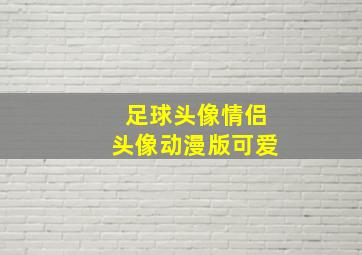 足球头像情侣
头像动漫版可爱